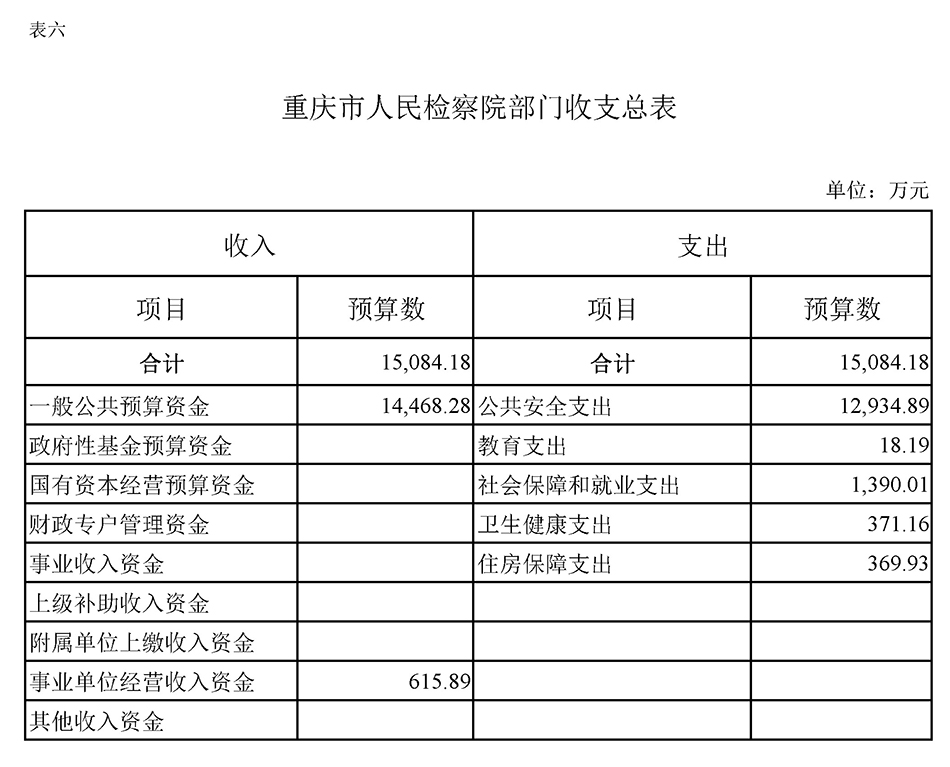 表六

重庆市人民检察院部门收支总表

单位：万元

| 收入 | | 支出 | |
|---|---|---|---|
| 项目 | 预算数 | 项目 | 预算数 |
| 合计 | 15,084.18 | 合计 | 15,084.18 |
| 一般公共预算资金 | 14,468.28 | 公共安全支出 | 12,934.89 |
| 政府性基金预算资金 | | 教育支出 | 18.19 |
| 国有资本经营预算资金 | | 社会保障和就业支出 | 1,390.01 |
| 财政专户管理资金 | | 卫生健康支出 | 371.16 |
| 事业收入资金 | | 住房保障支出 | 369.93 |
| 上级补助收入资金 | | | |
| 附属单位上缴收入资金 | | | |
| 事业单位经营收入资金 | 615.89 | | |
| 其他收入资金 | | | |